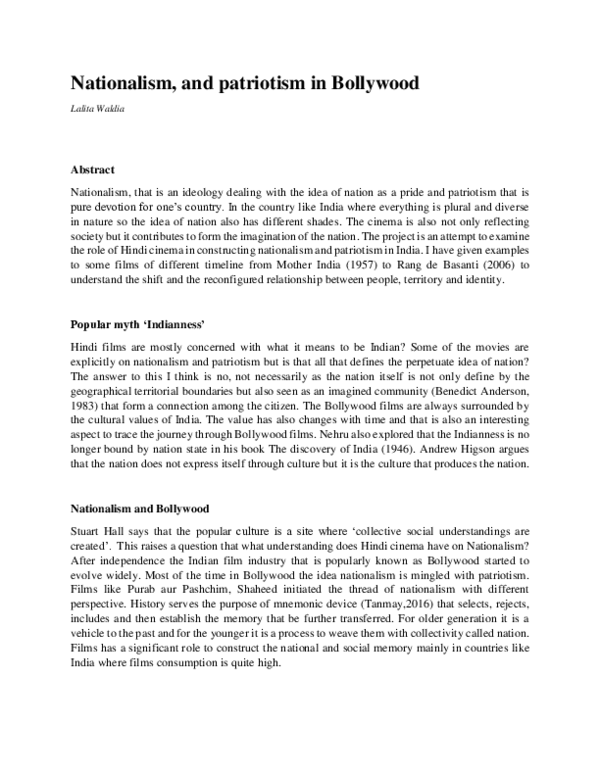 Nationalism, and patriotism in Bollywood

Lalita Waldia

Abstract

Nationalism, that is an ideology dealing with the idea of nation as a pride and patriotism that is pure devotion for one's country. In the country like India where everything is plural and diverse in nature so the idea of nation also has different shades. The cinema is also not only reflecting society but it contributes to form the imagination of the nation. The project is an attempt to examine the role of Hindi cinema in constructing nationalism and patriotism in India. I have given examples to some films of different timeline from Mother India (1957) to Rang de Basanti (2006) to understand the shift and the reconfigured relationship between people, territory and identity.

Popular myth 'Indianness'

Hindi films are mostly concerned with what it means to be Indian? Some of the movies are explicitly on nationalism and patriotism but is that all that defines the perpetuate idea of nation? The answer to this I think is no, not necessarily as the nation itself is not only define by the geographical territorial boundaries but also seen as an imagined community (Benedict Anderson, 1983) that form a connection among the citizen. The Bollywood films are always surrounded by the cultural values of India. The value has also changes with time and that is also an interesting aspect to trace the journey through Bollywood films. Nehru also explored that the Indianness is no longer bound by nation state in his book The discovery of India (1946). Andrew Higson argues that the nation does not express itself through culture but it is the culture that produces the nation.

Nationalism and Bollywood

Stuart Hall says that the popular culture is a site where 'collective social understandings are created'. This raises a question that what understanding does Hindi cinema have on Nationalism? After independence the Indian film industry that is popularly known as Bollywood started to evolve widely. Most of the time in Bollywood the idea nationalism is mingled with patriotism. Films like Purab aur Pashchim, Shaheed initiated the thread of nationalism with different perspective. History serves the purpose of mnemonic device (Tanmay,2016) that selects, rejects, includes and then establish the memory that be further transferred. For older generation it is a vehicle to the past and for the younger it is a process to weave them with collectivity called nation. Films has a significant role to construct the national and social memory mainly in countries like India where films consumption is quite high.